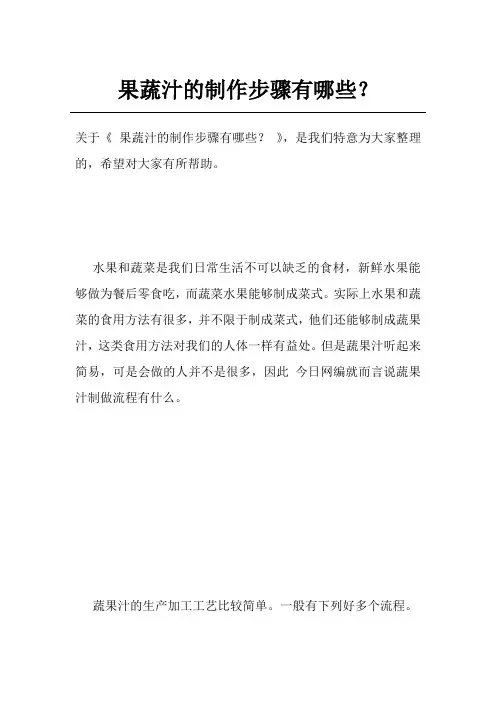 果蔬汁的制作步骤有哪些？

关于《 果蔬汁的制作步骤有哪些？ 》，是我们特意为大家整理的，希望对大家有所帮助。

水果和蔬菜是我们日常生活不可以缺乏的食材，新鲜水果能够做为餐后零食吃，而蔬菜水果能够制成菜式。实际上水果和蔬菜的食用方法有很多，并不限于制成菜式，他们还能够制成蔬果汁，这类食用方法对我们的人体一样有益处。但是蔬果汁听起来简易，可是会做的人并不是很多，因此 今日网编就而言说蔬果汁制做流程有什么。

蔬果汁的生产加工工艺比较简单。一般有下列好多个流程。